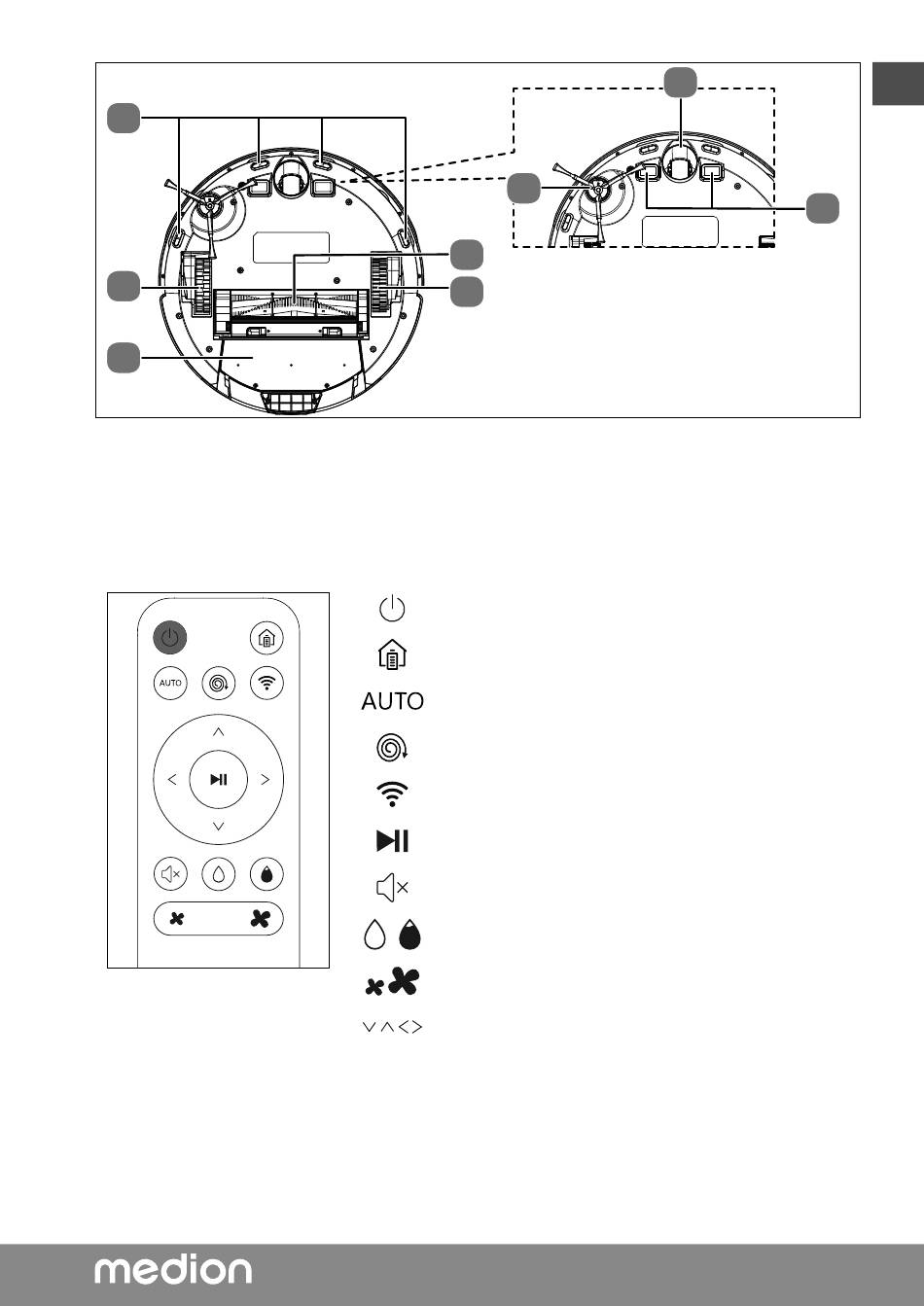 AUTO

AUTO

medion